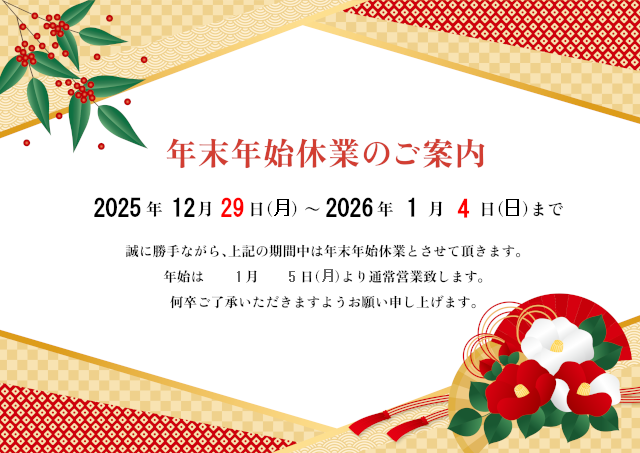 年末年始休業のご案内

2025年 12月 29日(月) ～ 2026年 1月 4日(日)まで

誠に勝手ながら、上記の期間中は年末年始休業とさせて頂きます。
年始は　1月　5日(月)より通常営業致します。
何卒ご了承いただきますようお願い申し上げます。